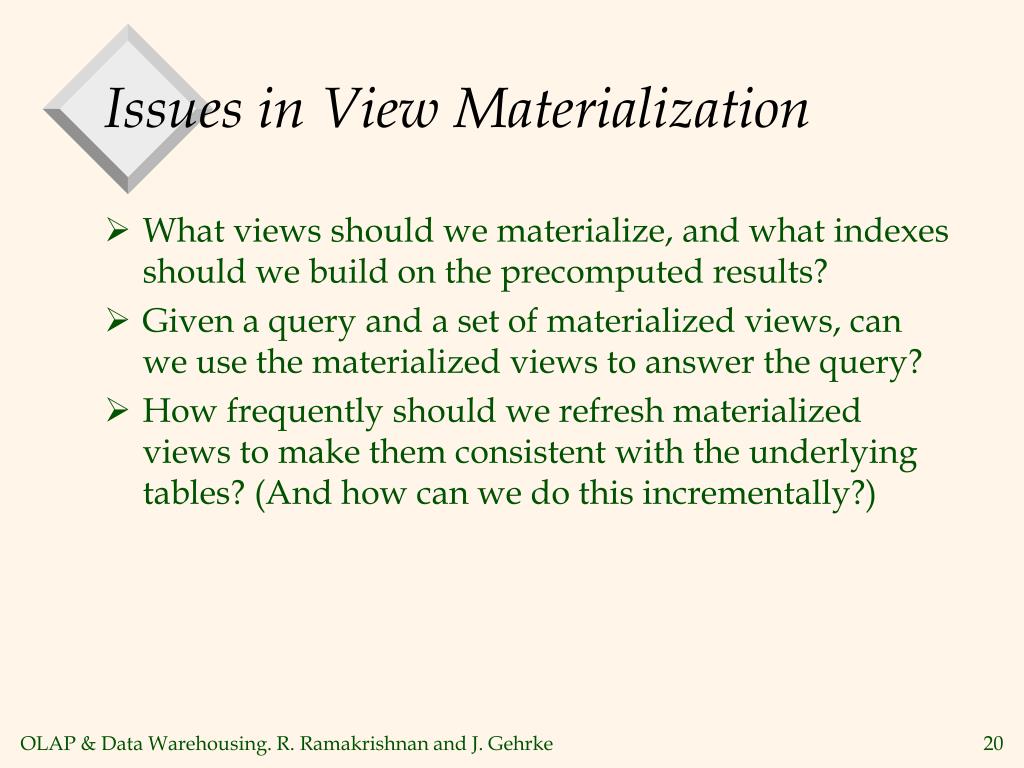 Issues in View Materialization

➢ What views should we materialize, and what indexes should we build on the precomputed results?

➢ Given a query and a set of materialized views, can we use the materialized views to answer the query?

➢ How frequently should we refresh materialized views to make them consistent with the underlying tables? (And how can we do this incrementally?)

OLAP & Data Warehousing. R. Ramakrishnan and J. Gehrke

20